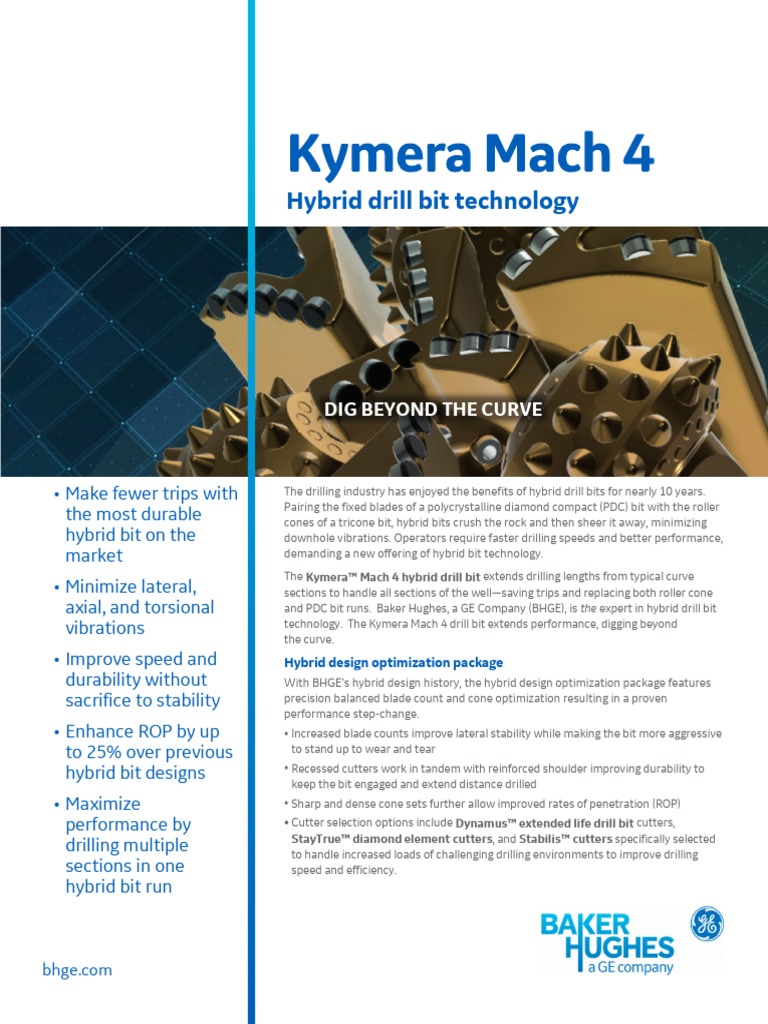 Kymera Mach 4

Hybrid drill bit technology

DIG BEYOND THE CURVE

• Make fewer trips with the most durable hybrid bit on the market

• Minimize lateral, axial, and torsional vibrations

• Improve speed and durability without sacrifice to stability

• Enhance ROP by up to 25% over previous hybrid bit designs

• Maximize performance by drilling multiple sections in one hybrid bit run

bhge.com

The drilling industry has enjoyed the benefits of hybrid drill bits for nearly 10 years. Pairing the fixed blades of a polycrystalline diamond compact (PDC) bit with the roller cones of a tricone bit, hybrid bits crush the rock and then sheer it away, minimizing downhole vibrations. Operators require faster drilling speeds and better performance, demanding a new offering of hybrid bit technology.

The Kymera™ Mach 4 hybrid drill bit extends drilling lengths from typical curve sections to handle all sections of the well—saving trips and replacing both roller cone and PDC bit runs. Baker Hughes, a GE Company (BHGE), is the expert in hybrid drill bit technology. The Kymera Mach 4 drill bit extends performance, digging beyond the curve.

Hybrid design optimization package

With BHGE's hybrid design history, the hybrid design optimization package features precision balanced blade count and cone optimization resulting in a proven performance step-change.

• Increased blade counts improve lateral stability while making the bit more aggressive to stand up to wear and tear

• Recessed cutters work in tandem with reinforced shoulder improving durability to keep the bit engaged and extend distance drilled

• Sharp and dense cone sets further allow improved rates of penetration (ROP)

• Cutter selection options include Dynamus™ extended life drill bit cutters, StayTrue™ diamond element cutters, and Stabilis™ cutters specifically selected to handle increased loads of challenging drilling environments to improve drilling speed and efficiency.

BAKER HUGHES a GE company